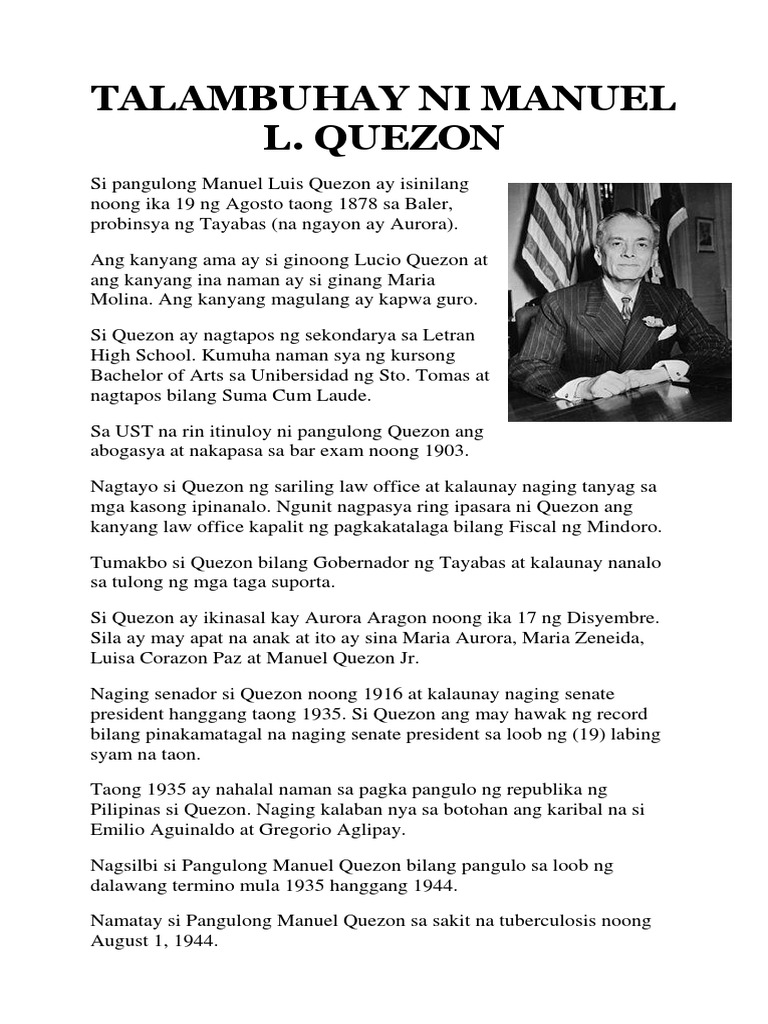 TALAMBUHAY NI MANUEL L. QUEZON

Si pangulong Manuel Luis Quezon ay isinilang noong ika 19 ng Agosto taong 1878 sa Baler, probinsya ng Tayabas (na ngayon ay Aurora).

Ang kanyang ama ay si ginoong Lucio Quezon at ang kanyang ina naman ay si ginang Maria Molina. Ang kanyang magulang ay kapwa guro.

Si Quezon ay nagtapos ng sekondarya sa Letran High School. Kumuha naman sya ng kursong Bachelor of Arts sa Unibersidad ng Sto. Tomas at nagtapos bilang Suma Cum Laude.

Sa UST na rin itinuloy ni pangulong Quezon ang abogasya at nakapasa sa bar exam noong 1903.

Nagtayo si Quezon ng sariling law office at kalaunay naging tanyag sa mga kasong ipinanalo. Ngunit nagpasya ring ipasara ni Quezon ang kanyang law office kapalit ng pagkakatalaga bilang Fiscal ng Mindoro.

Tumakbo si Quezon bilang Gobernador ng Tayabas at kalaunay nanalo sa tulong ng mga taga suporta.

Si Quezon ay ikinasal kay Aurora Aragon noong ika 17 ng Disyembre. Sila ay may apat na anak at ito ay sina Maria Aurora, Maria Zeneida, Luisa Corazon Paz at Manuel Quezon Jr.

Naging senador si Quezon noong 1916 at kalaunay naging senate president hanggang taong 1935. Si Quezon ang may hawak ng record bilang pinakamatagal na naging senate president sa loob ng (19) labing syam na taon.

Taong 1935 ay nahalal naman sa pagka pangulo ng republika ng Pilipinas si Quezon. Naging kalaban nya sa botohan ang karibal na si Emilio Aguinaldo at Gregorio Aglipay.

Nagsilbi si Pangulong Manuel Quezon bilang pangulo sa loob ng dalawang termino mula 1935 hanggang 1944.

Namatay si Pangulong Manuel Quezon sa sakit na tuberculosis noong August 1, 1944.